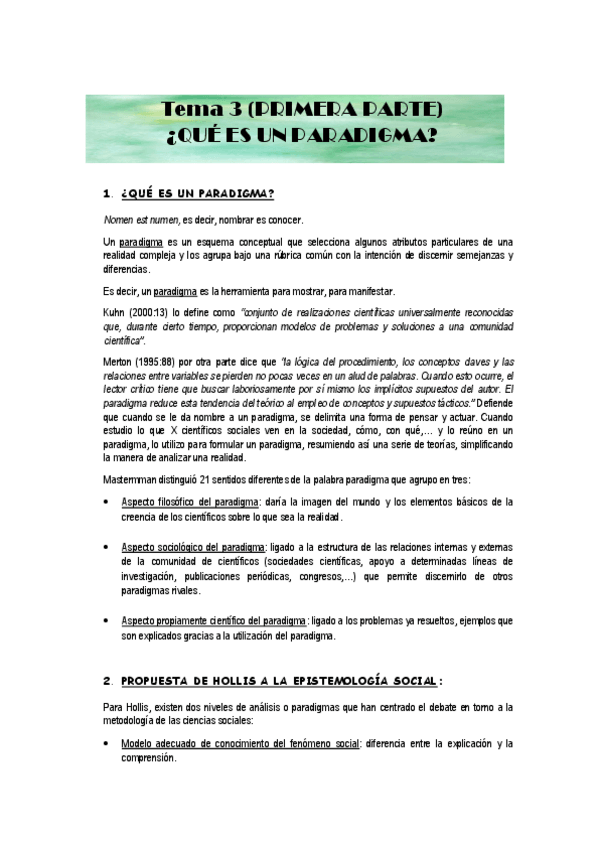 Tema 3 (PRIMERA PARTE)
¿QUÉ ES UN PARADIGMA?

1. ¿QUÉ ES UN PARADIGMA?

Nomen est numen, es decir, nombrar es conocer.

Un paradigma es un esquema conceptual que selecciona algunos atributos particulares de una realidad compleja y los agrupa bajo una rúbrica común con la intención de discernir semejanzas y diferencias.

Es decir, un paradigma es la herramienta para mostrar, para manifestar.

Kuhn (2000:13) lo define como "conjunto de realizaciones científicas universalmente reconocidas que, durante cierto tiempo, proporcionan modelos de problemas y soluciones a una comunidad científica".

Merton (1995:88) por otra parte dice que "la lógica del procedimiento, los conceptos claves y las relaciones entre variables se pierden no pocas veces en un alud de palabras. Cuando esto ocurre, el lector crítico tiene que buscar laboriosamente por sí mismo los implícitos supuestos del autor. El paradigma reduce esta tendencia del teórico al empleo de conceptos y supuestos tácticos." Defiende que cuando se le da nombre a un paradigma, se delimita una forma de pensar y actuar. Cuando estudio lo que X científicos sociales ven en la sociedad, cómo, con qué,... y lo reúno en un paradigma, lo utilizo para formular un paradigma, resumiendo así una serie de teorías, simplificando la manera de analizar una realidad.

Mastermman distinguió 21 sentidos diferentes de la palabra paradigma que agrupo en tres:

• Aspecto filosófico del paradigma: daría la imagen del mundo y los elementos básicos de la creencia de los científicos sobre lo que sea la realidad.

• Aspecto sociológico del paradigma: ligado a la estructura de las relaciones internas y externas de la comunidad de científicos (sociedades científicas, apoyo a determinadas líneas de investigación, publicaciones periódicas, congresos,...) que permite discernirlo de otros paradigmas rivales.

• Aspecto propiamente científico del paradigma: ligado a los problemas ya resueltos, ejemplos que son explicados gracias a la utilización del paradigma.

2. PROPUESTA DE HOLLIS A LA EPISTEMOLOGÍA SOCIAL:

Para Hollis, existen dos niveles de análisis o paradigmas que han centrado el debate en torno a la metodología de las ciencias sociales:

• Modelo adecuado de conocimiento del fenómeno social: diferencia entre la explicación y la comprensión.